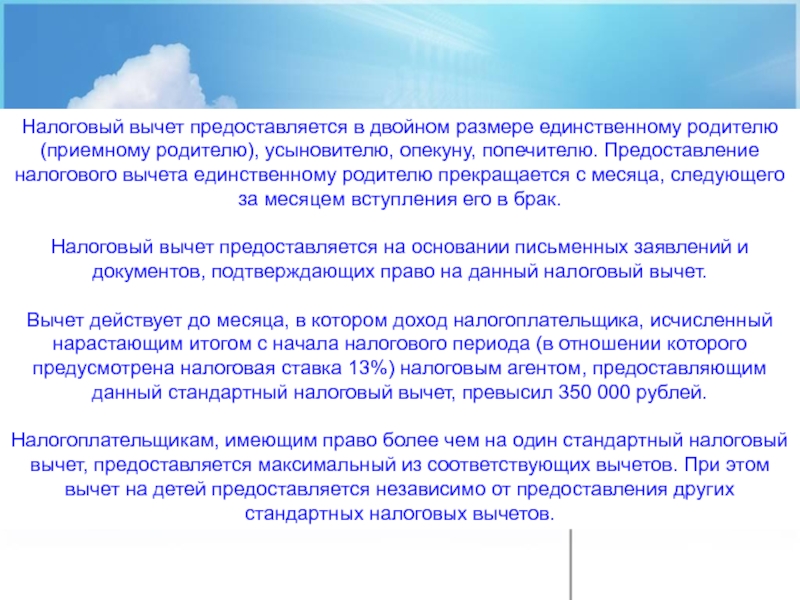 Налоговый вычет предоставляется в двойном размере единственному родителю (приемному родителю), усыновителю, опекуну, попечителю. Предоставление налогового вычета единственному родителю прекращается с месяца, следующего за месяцем вступления его в брак.

Налоговый вычет предоставляется на основании письменных заявлений и документов, подтверждающих право на данный налоговый вычет.

Вычет действует до месяца, в котором доход налогоплательщика, исчисленный нарастающим итогом с начала налогового периода (в отношении которого предусмотрена налоговая ставка 13%) налоговым агентом, предоставляющим данный стандартный налоговый вычет, превысил 350 000 рублей.

Налогоплательщикам, имеющим право более чем на один стандартный налоговый вычет, предоставляется максимальный из соответствующих вычетов. При этом вычет на детей предоставляется независимо от предоставления других стандартных налоговых вычетов.